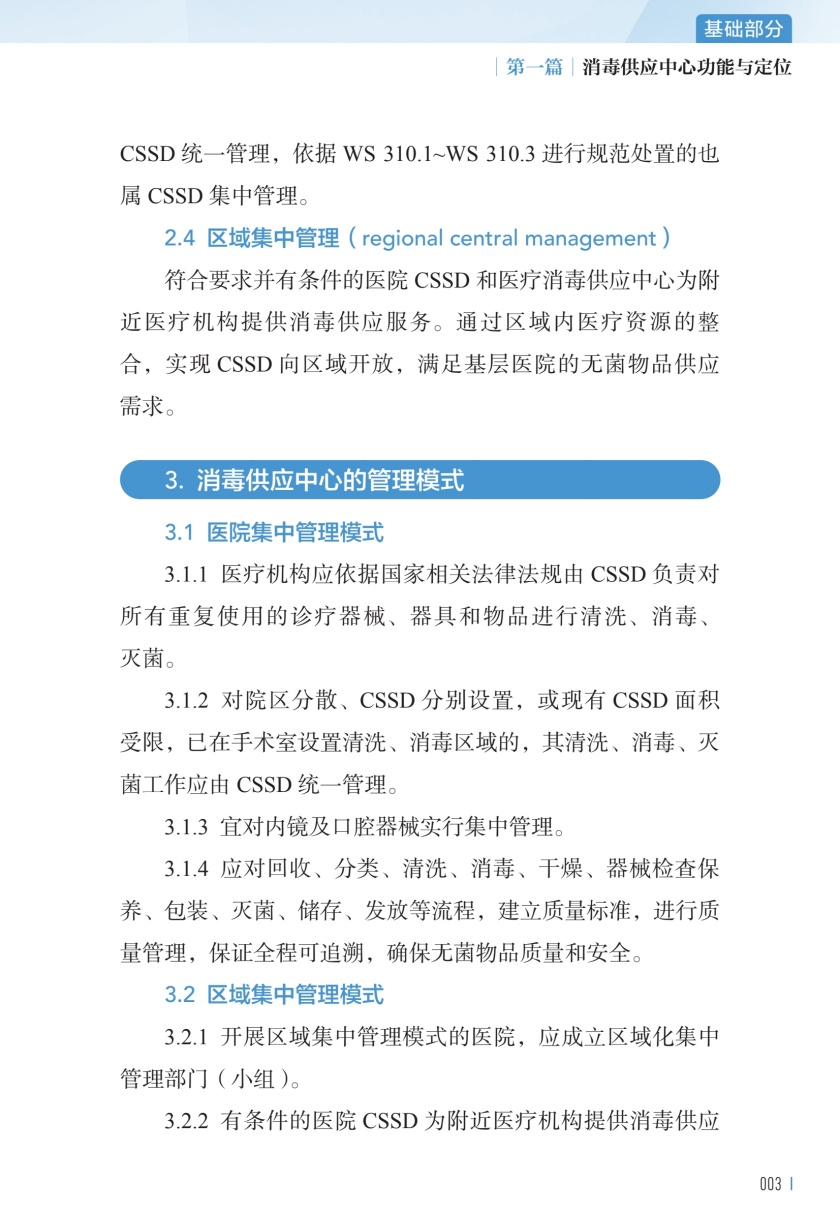 基础部分

第一篇 | 消毒供应中心功能与定位

CSSD 统一管理，依据 WS 310.1~WS 310.3 进行规范处置的也属 CSSD 集中管理。

2.4 区域集中管理（regional central management）

符合要求并有条件的医院 CSSD 和医疗消毒供应中心为附近医疗机构提供消毒供应服务。通过区域内医疗资源的整合，实现 CSSD 向区域开放，满足基层医院的无菌物品供应需求。

3. 消毒供应中心的管理模式

3.1 医院集中管理模式

3.1.1 医疗机构应依据国家相关法律法规由 CSSD 负责对所有重复使用的诊疗器械、器具和物品进行清洗、消毒、灭菌。

3.1.2 对院区分散、CSSD 分别设置，或现有 CSSD 面积受限，已在手术室设置清洗、消毒区域的，其清洗、消毒、灭菌工作应由 CSSD 统一管理。

3.1.3 宜对内镜及口腔器械实行集中管理。

3.1.4 应对回收、分类、清洗、消毒、干燥、器械检查保养、包装、灭菌、储存、发放等流程，建立质量标准，进行质量管理，保证全程可追溯，确保无菌物品质量和安全。

3.2 区域集中管理模式

3.2.1 开展区域集中管理模式的医院，应成立区域化集中管理部门（小组）。

3.2.2 有条件的医院 CSSD 为附近医疗机构提供消毒供应

003